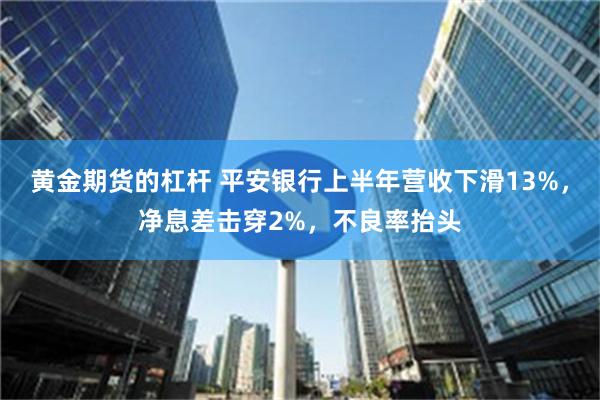 黄金期货的杠杆 平安银行上半年营收下滑13%，净息差击穿2%，不良率抬头